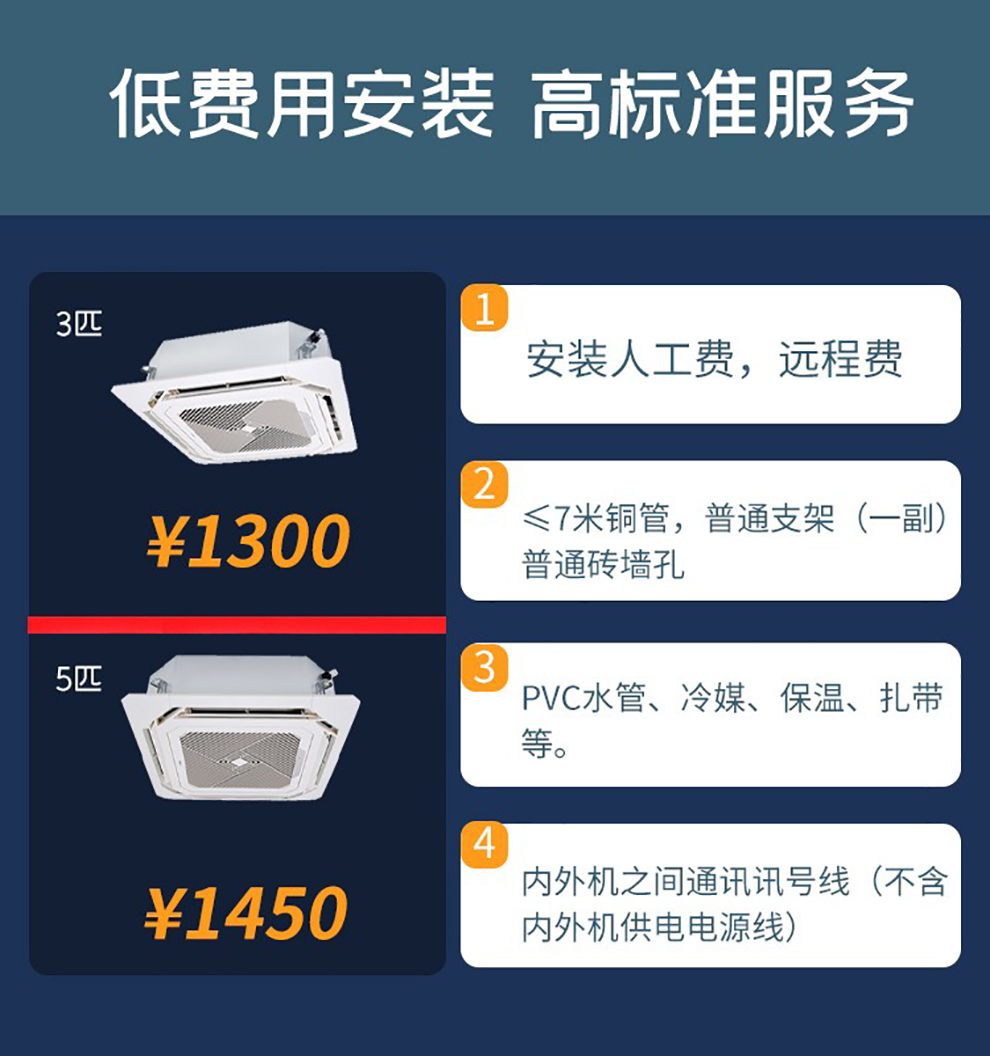 低费用安装 高标准服务

3匹

¥1300

5匹

¥1450

1
安装人工费，远程费

2
≤7米铜管，普通支架（一副）普通砖墙孔

3
PVC水管、冷媒、保温、扎带等。

4
内外机之间通讯讯号线（不含内外机供电电源线）